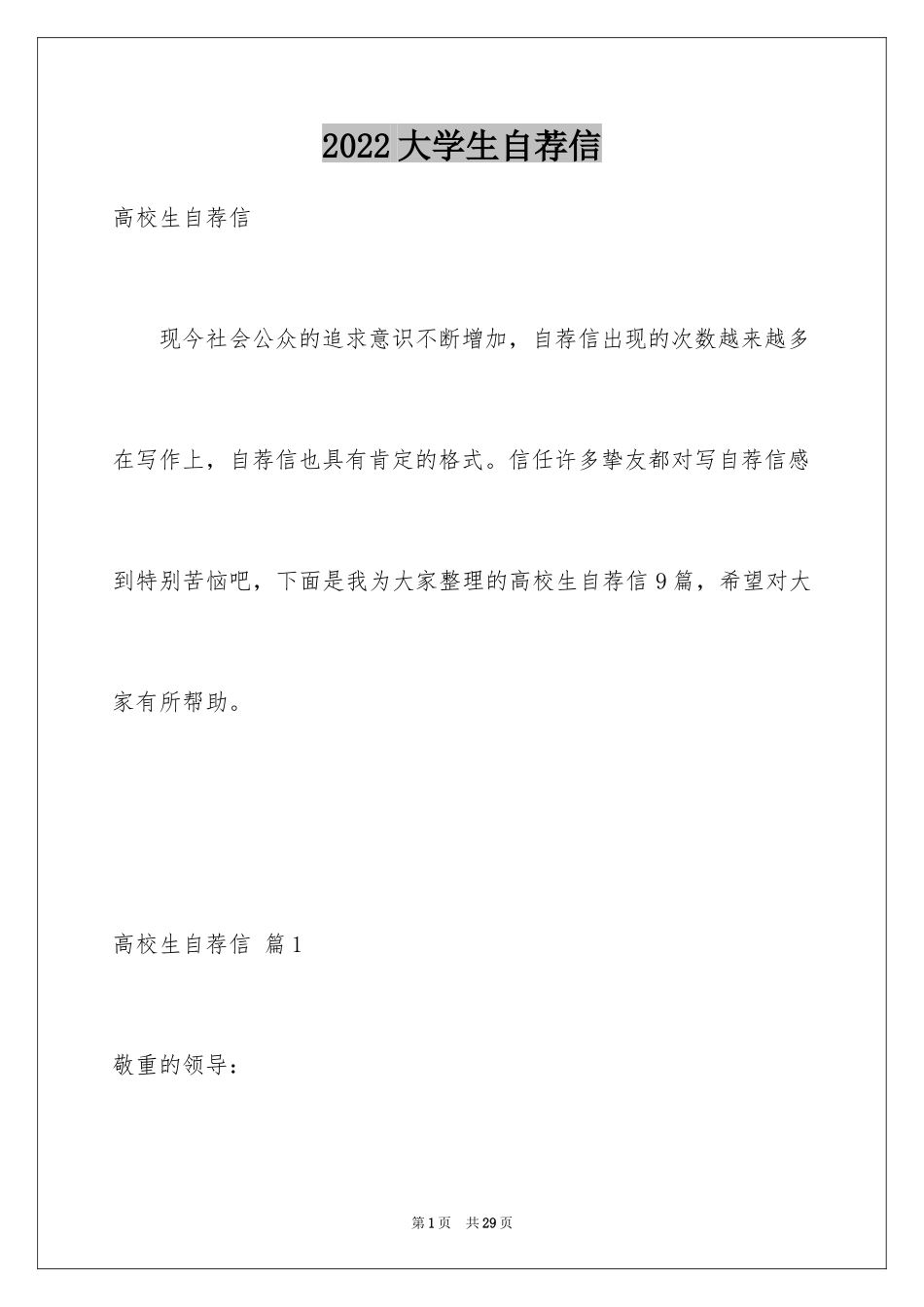 2022大学生自荐信

高校生自荐信

现今社会公众的追求意识不断增加，自荐信出现的次数越来越多在写作上，自荐信也具有肯定的格式。信任许多挚友都对写自荐信感到特别苦恼吧，下面是我为大家整理的高校生自荐信9篇，希望对大家有所帮助。

高校生自荐信 篇1

敬重的领导：

第1页 共29页